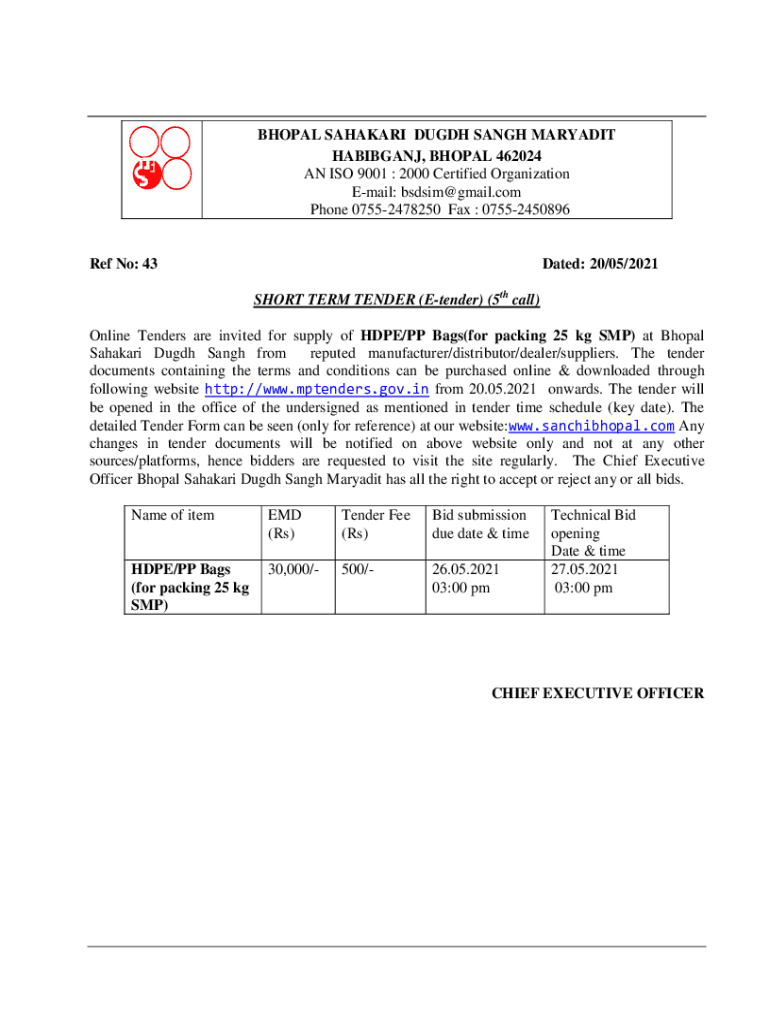 BHOPAL SAHAKARI DUGDH SANGH MARYADIT
HABIBGANJ, BHOPAL 462024
AN ISO 9001 : 2000 Certified Organization
E-mail: bsdsim@gmail.com
Phone 0755-2478250 Fax : 0755-2450896

Ref No: 43

Dated: 20/05/2021

SHORT TERM TENDER (E-tender) ($5^{th}$ call)

Online Tenders are invited for supply of HDPE/PP Bags(for packing 25 kg SMP) at Bhopal Sahakari Dugdh Sangh from reputed manufacturer/distributor/dealer/suppliers. The tender documents containing the terms and conditions can be purchased online & downloaded through following website http://www.mptenders.gov.in from 20.05.2021 onwards. The tender will be opened in the office of the undersigned as mentioned in tender time schedule (key date). The detailed Tender Form can be seen (only for reference) at our website:www.sanchibhopal.com Any changes in tender documents will be notified on above website only and not at any other sources/platforms, hence bidders are requested to visit the site regularly. The Chief Executive Officer Bhopal Sahakari Dugdh Sangh Maryadit has all the right to accept or reject any or all bids.

| Name of item | EMD (Rs) | Tender Fee (Rs) | Bid submission due date & time | Technical Bid opening Date & time |
|---|---|---|---|---|
| HDPE/PP Bags (for packing 25 kg SMP) | 30,000/- | 500/- | 26.05.2021 03:00 pm | 27.05.2021 03:00 pm |

CHIEF EXECUTIVE OFFICER